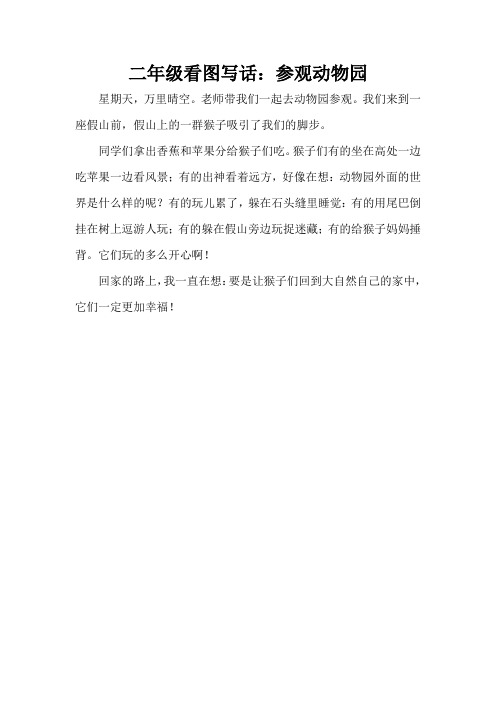 二年级看图写话：参观动物园

星期天，万里晴空。老师带我们一起去动物园参观。我们来到一座假山前，假山上的一群猴子吸引了我们的脚步。

同学们拿出香蕉和苹果分给猴子们吃。猴子们有的坐在高处一边吃苹果一边看风景；有的出神看着远方，好像在想：动物园外面的世界是什么样的呢？有的玩儿累了，躲在石头缝里睡觉；有的用尾巴倒挂在树上逗游人玩；有的躲在假山旁边玩捉迷藏；有的给猴子妈妈捶背。它们玩的多么开心啊！

回家的路上，我一直在想：要是让猴子们回到大自然自己的家中，它们一定更加幸福！